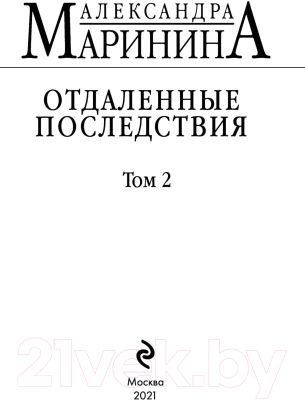 АЛЕКСАНДРА
МАРИНИНА

ОТДАЛЕННЫЕ
ПОСЛЕДСТВИЯ

Том 2

21vek.by

Москва
2021